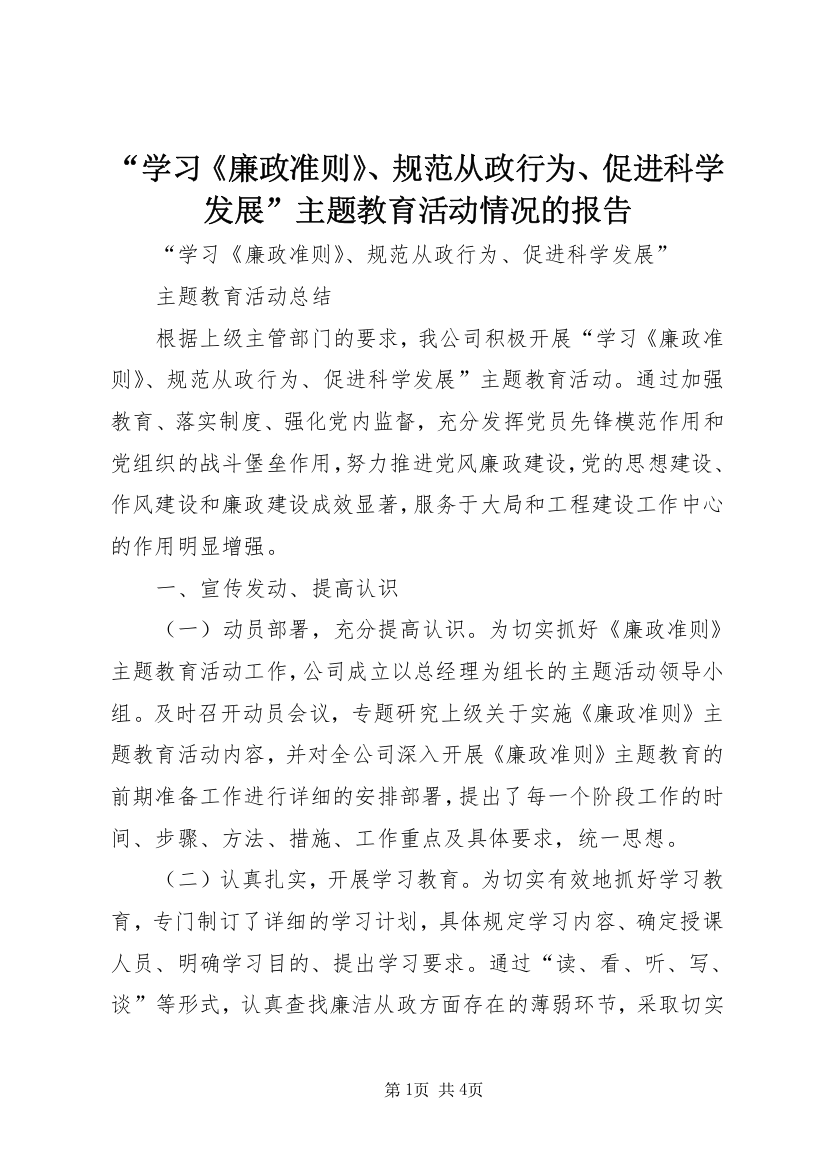 “学习《廉政准则》、规范从政行为、促进科学发展”主题教育活动情况的报告

“学习《廉政准则》、规范从政行为、促进科学发展”

主题教育活动总结

根据上级主管部门的要求，我公司积极开展“学习《廉政准则》、规范从政行为、促进科学发展”主题教育活动。通过加强教育、落实制度、强化党内监督，充分发挥党员先锋模范作用和党组织的战斗堡垒作用，努力推进党风廉政建设，党的思想建设、作风建设和廉政建设成效显著，服务于大局和工程建设工作中心的作用明显增强。

一、宣传发动、提高认识

（一）动员部署，充分提高认识。为切实抓好《廉政准则》主题教育活动工作，公司成立以总经理为组长的主题活动领导小组。及时召开动员会议，专题研究上级关于实施《廉政准则》主题教育活动内容，并对全公司深入开展《廉政准则》主题教育的前期准备工作进行详细的安排部署，提出了每一个阶段工作的时间、步骤、方法、措施、工作重点及具体要求，统一思想。

（二）认真扎实，开展学习教育。为切实有效地抓好学习教育，专门制订了详细的学习计划，具体规定学习内容、确定授课人员、明确学习目的、提出学习要求。通过“读、看、听、写、谈”等形式，认真查找廉洁从政方面存在的薄弱环节，采取切实

第1页 共4页